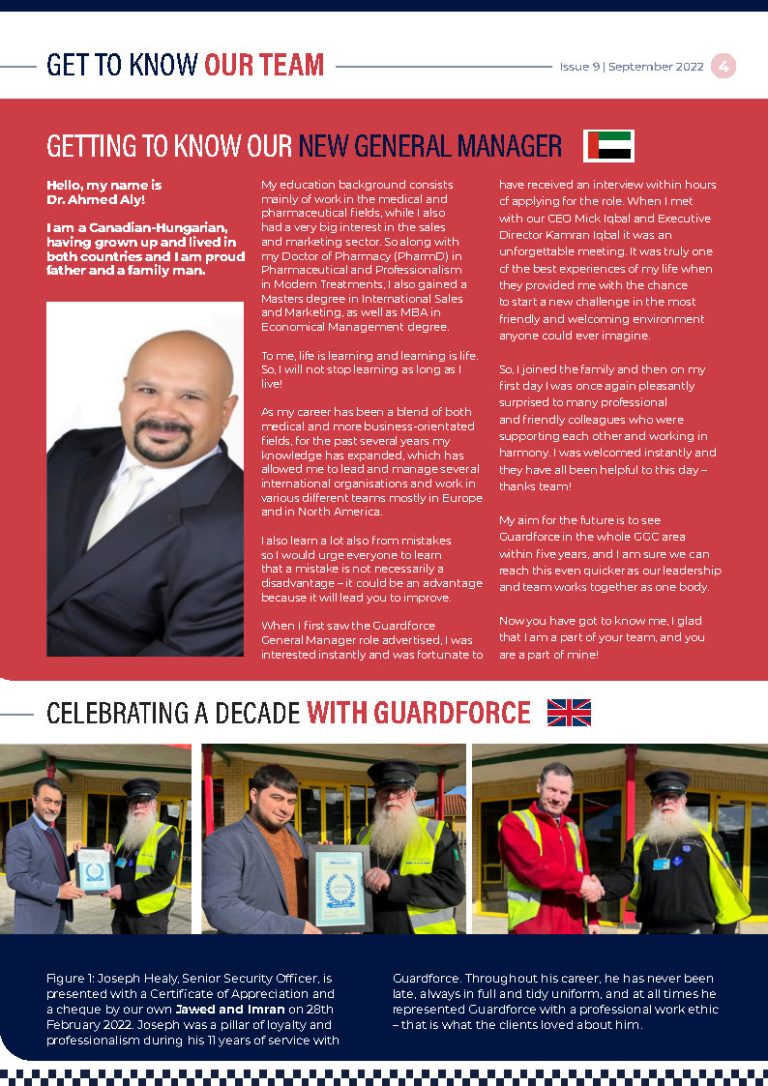 GET TO KNOW OUR TEAM

Issue 9 | September 2022 4

GETTING TO KNOW OUR NEW GENERAL MANAGER

Hello, my name is Dr. Ahmed Aly!

I am a Canadian-Hungarian, having grown up and lived in both countries and I am proud father and a family man.

My education background consists mainly of work in the medical and pharmaceutical fields, while I also had a very big interest in the sales and marketing sector. So along with my Doctor of Pharmacy (PharmD) in Pharmaceutical and Professionalism in Modern Treatments, I also gained a Masters degree in International Sales and Marketing, as well as MBA in Economical Management degree.

To me, life is learning and learning is life. So, I will not stop learning as long as I live!

As my career has been a blend of both medical and more business-orientated fields, for the past several years my knowledge has expanded, which has allowed me to lead and manage several international organisations and work in various different teams mostly in Europe and in North America.

I also learn a lot also from mistakes so I would urge everyone to learn that a mistake is not necessarily a disadvantage – it could be an advantage because it will lead you to improve.

When I first saw the Guardforce General Manager role advertised, I was interested instantly and was fortunate to have received an interview within hours of applying for the role. When I met with our CEO Mick Iqbal and Executive Director Kamran Iqbal it was an unforgettable meeting. It was truly one of the best experiences of my life when they provided me with the chance to start a new challenge in the most friendly and welcoming environment anyone could ever imagine.

So, I joined the family and then on my first day I was once again pleasantly surprised to many professional and friendly colleagues who were supporting each other and working in harmony. I was welcomed instantly and they have all been helpful to this day – thanks team!

My aim for the future is to see Guardforce in the whole GGC area within five years, and I am sure we can reach this even quicker as our leadership and team works together as one body.

Now you have got to know me, I glad that I am a part of your team, and you are a part of mine!

CELEBRATING A DECADE WITH GUARDFORCE

Figure 1: Joseph Healy, Senior Security Officer, is presented with a Certificate of Appreciation and a cheque by our own Jawed and Imran on 28th February 2022. Joseph was a pillar of loyalty and professionalism during his 11 years of service with Guardforce. Throughout his career, he has never been late, always in full and tidy uniform, and at all times he represented Guardforce with a professional work ethic – that is what the clients loved about him.